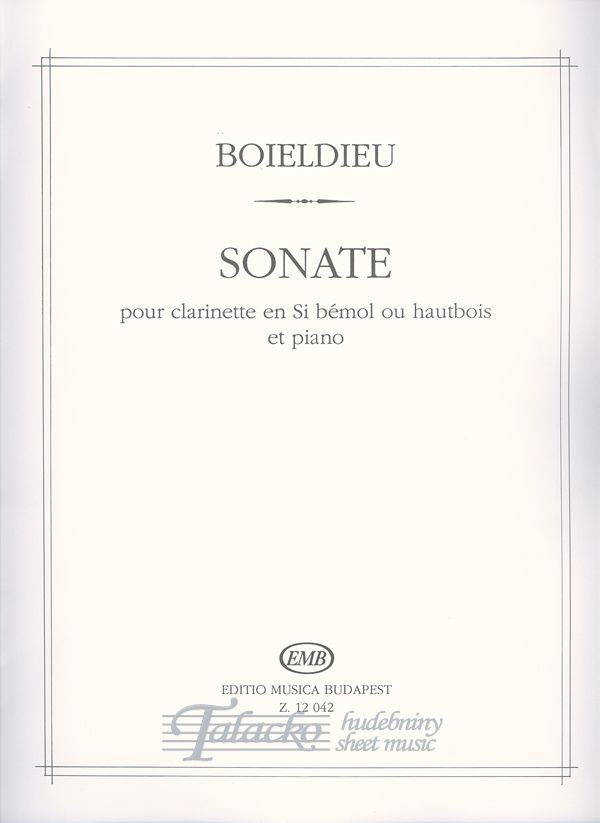 BOIELDIEU

SONATE

pour clarinette en Si bémol ou hautbois et piano

EMB

EDITIO MUSICA BUDAPEST

Z. 12 042

Talacko hudebniny sheet music